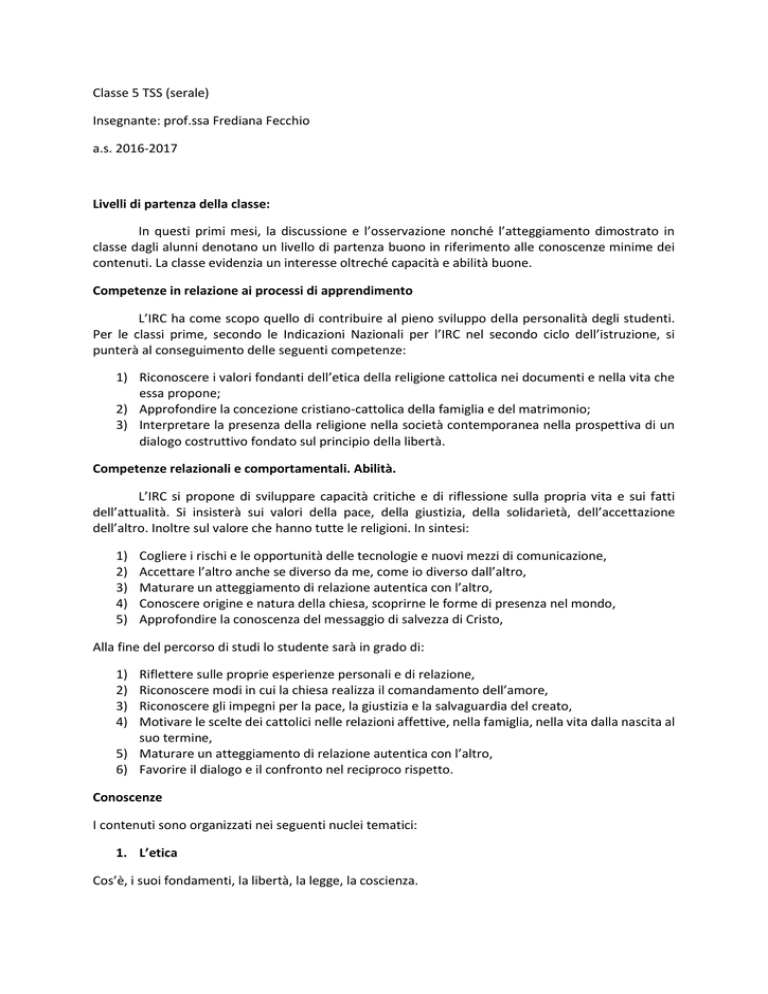 Classe 5 TSS (serale)

Insegnante: prof.ssa Frediana Fecchio

a.s. 2016-2017

Livelli di partenza della classe:

In questi primi mesi, la discussione e l'osservazione nonché l'atteggiamento dimostrato in classe dagli alunni denotano un livello di partenza buono in riferimento alle conoscenze minime dei contenuti. La classe evidenzia un interesse oltreché capacità e abilità buone.

Competenze in relazione ai processi di apprendimento

L'IRC ha come scopo quello di contribuire al pieno sviluppo della personalità degli studenti. Per le classi prime, secondo le Indicazioni Nazionali per l'IRC nel secondo ciclo dell'istruzione, si punterà al conseguimento delle seguenti competenze:

1) Riconoscere i valori fondanti dell'etica della religione cattolica nei documenti e nella vita che essa propone;
2) Approfondire la concezione cristiano-cattolica della famiglia e del matrimonio;
3) Interpretare la presenza della religione nella società contemporanea nella prospettiva di un dialogo costruttivo fondato sul principio della libertà.

Competenze relazionali e comportamentali. Abilità.

L'IRC si propone di sviluppare capacità critiche e di riflessione sulla propria vita e sui fatti dell'attualità. Si insisterà sui valori della pace, della giustizia, della solidarietà, dell'accettazione dell'altro. Inoltre sul valore che hanno tutte le religioni. In sintesi:

1) Cogliere i rischi e le opportunità delle tecnologie e nuovi mezzi di comunicazione,
2) Accettare l'altro anche se diverso da me, come io diverso dall'altro,
3) Maturare un atteggiamento di relazione autentica con l'altro,
4) Conoscere origine e natura della chiesa, scoprirne le forme di presenza nel mondo,
5) Approfondire la conoscenza del messaggio di salvezza di Cristo,

Alla fine del percorso di studi lo studente sarà in grado di:

1) Riflettere sulle proprie esperienze personali e di relazione,
2) Riconoscere modi in cui la chiesa realizza il comandamento dell'amore,
3) Riconoscere gli impegni per la pace, la giustizia e la salvaguardia del creato,
4) Motivare le scelte dei cattolici nelle relazioni affettive, nella famiglia, nella vita dalla nascita al suo termine,
5) Maturare un atteggiamento di relazione autentica con l'altro,
6) Favorire il dialogo e il confronto nel reciproco rispetto.

Conoscenze

I contenuti sono organizzati nei seguenti nuclei tematici:

1. L'etica

Cos'è, i suoi fondamenti, la libertà, la legge, la coscienza.